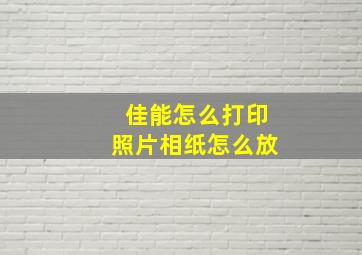 佳能怎么打印
照片相纸怎么放